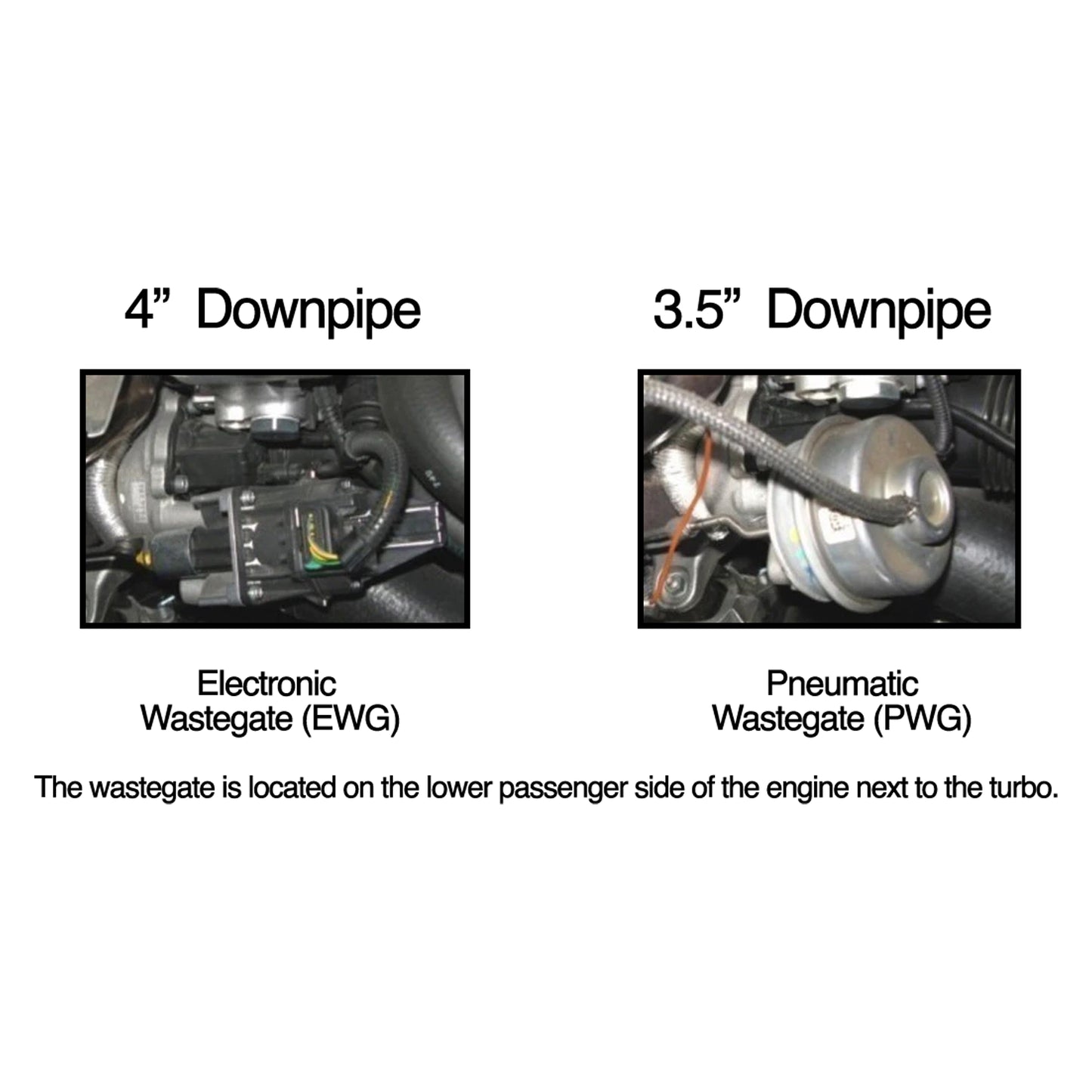 4" Downpipe

Electronic
Wastegate (EWG)

3.5" Downpipe

Pneumatic
Wastegate (PWG)

The wastegate is located on the lower passenger side of the engine next to the turbo.